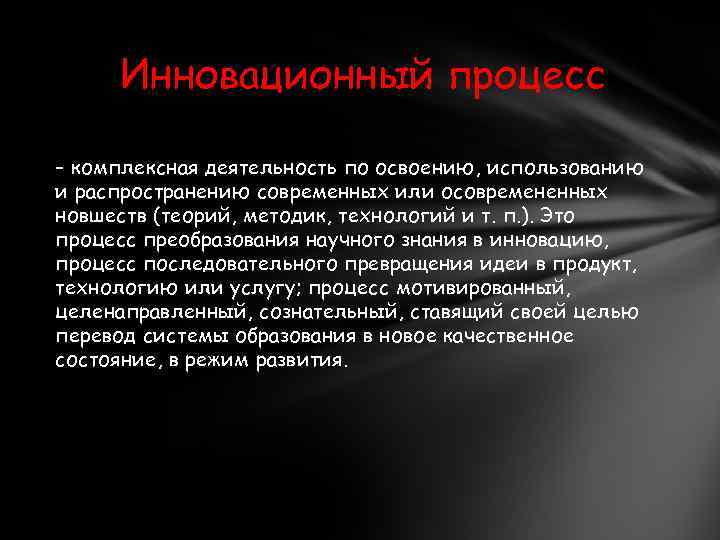 Инновационный процесс

– комплексная деятельность по освоению, использованию и распространению современных или осовремененных новшеств (теорий, методик, технологий и т. п.). Это процесс преобразования научного знания в инновацию, процесс последовательного превращения идеи в продукт, технологию или услугу; процесс мотивированный, целенаправленный, сознательный, ставящий своей целью перевод системы образования в новое качественное состояние, в режим развития.